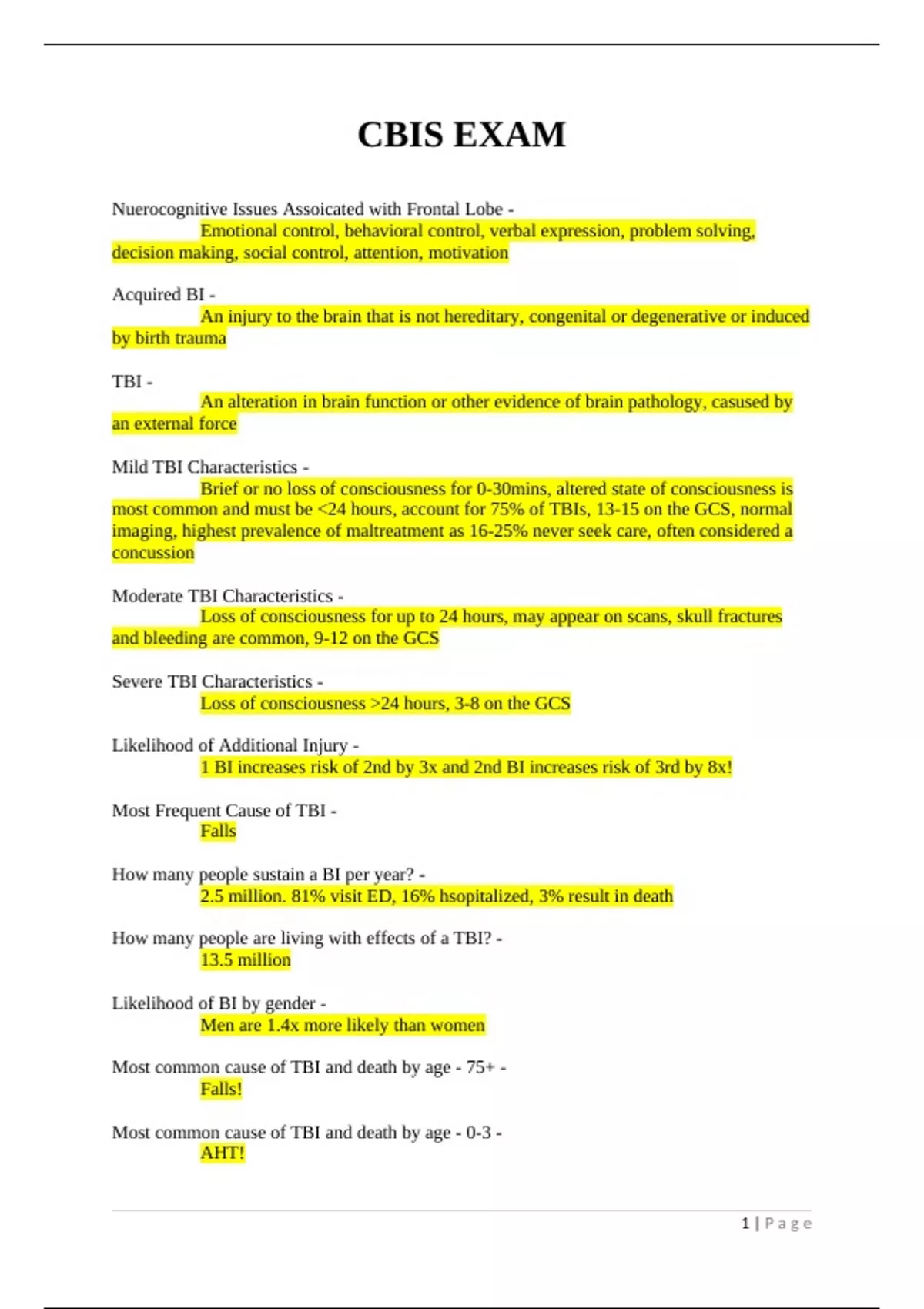 CBIS EXAM

Nuerocognitive Issues Assoicated with Frontal Lobe -
Emotional control, behavioral control, verbal expression, problem solving, decision making, social control, attention, motivation

Acquired BI -
An injury to the brain that is not hereditary, congenital or degenerative or induced by birth trauma

TBI -
An alteration in brain function or other evidence of brain pathology, casused by an external force

Mild TBI Characteristics -
Brief or no loss of consciousness for 0-30mins, altered state of consciousness is most common and must be <24 hours, account for 75% of TBIs, 13-15 on the GCS, normal imaging, highest prevalence of maltreatment as 16-25% never seek care, often considered a concussion

Moderate TBI Characteristics -
Loss of consciousness for up to 24 hours, may appear on scans, skull fractures and bleeding are common, 9-12 on the GCS

Severe TBI Characteristics -
Loss of consciousness >24 hours, 3-8 on the GCS

Likelihood of Additional Injury -
1 BI increases risk of 2nd by 3x and 2nd BI increases risk of 3rd by 8x!

Most Frequent Cause of TBI -
Falls

How many people sustain a BI per year? -
2.5 million. 81% visit ED, 16% hsopitalized, 3% result in death

How many people are living with effects of a TBI? -
13.5 million

Likelihood of BI by gender -
Men are 1.4x more likely than women

Most common cause of TBI and death by age - 75+ -
Falls!

Most common cause of TBI and death by age - 0-3 -
AHT!

1 | Page